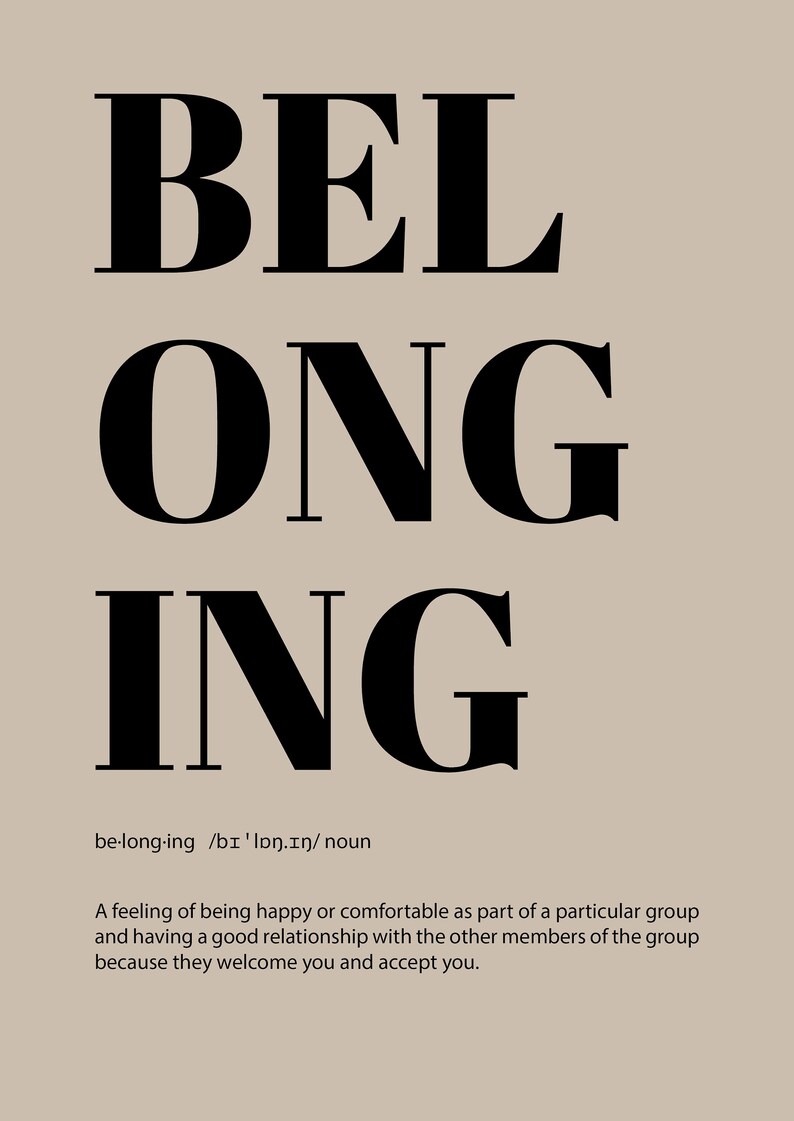 BEL
ONG
ING

be·long·ing /bɪˈlɒŋ.ɪŋ/ noun

A feeling of being happy or comfortable as part of a particular group and having a good relationship with the other members of the group because they welcome you and accept you.